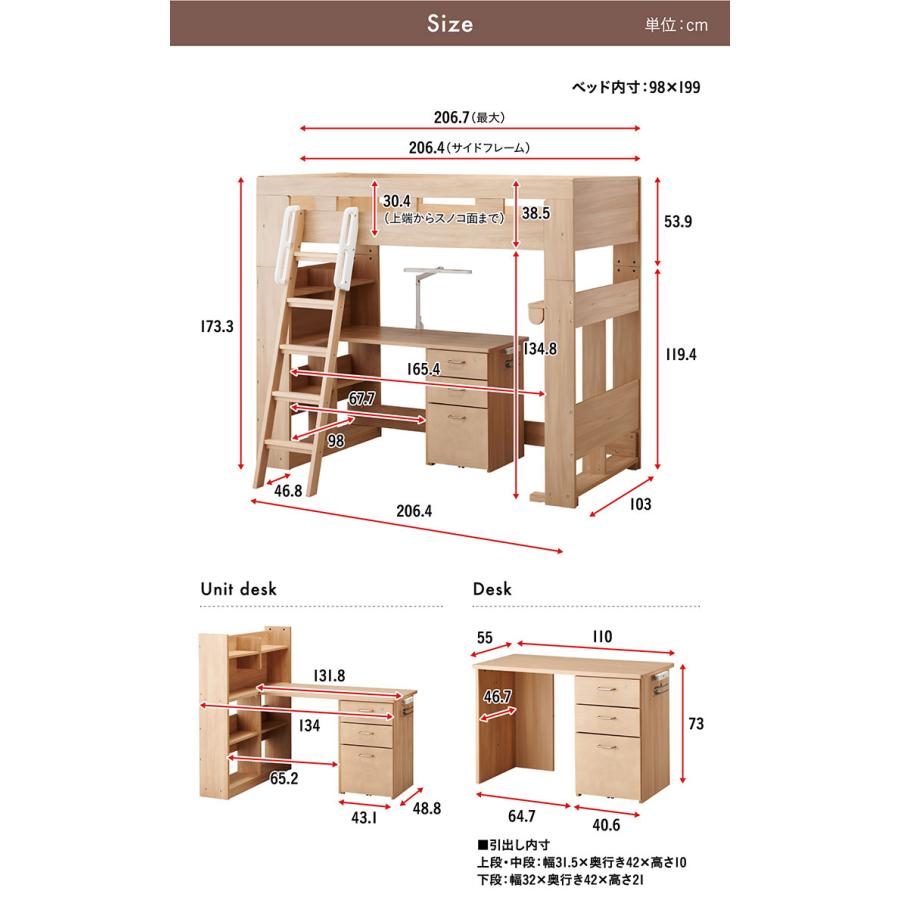 Size
単位:cm

ベッド内寸:98×199

206.7(最大)
206.4(サイドフレーム)

30.4
(上端からスノコ面まで)
38.5
53.9
173.3
134.8
119.4
165.4
67.7
98
46.8
206.4
103

Unit desk

131.8
134
65.2
43.1
48.8

Desk

55
110
46.7
73
64.7
40.6

■引出し内寸
上段・中段:幅31.5×奥行き42×高さ10
下段:幅32×奥行き42×高さ21